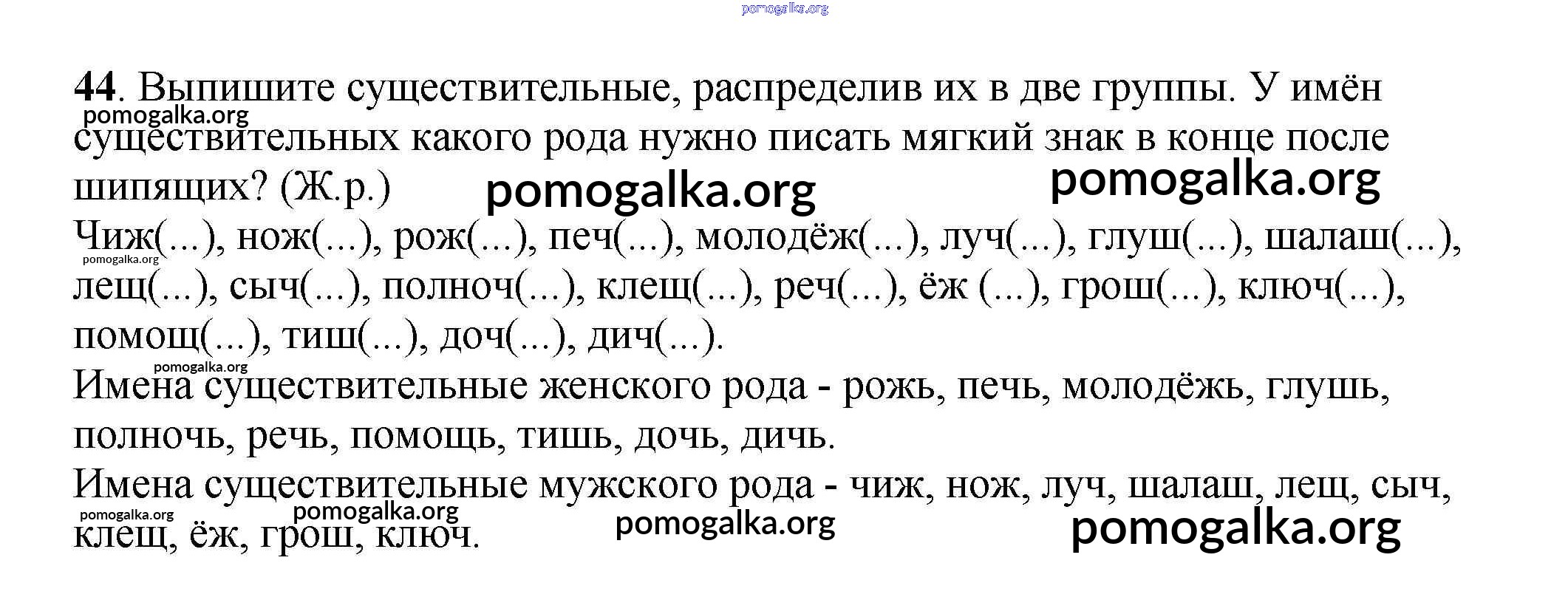 44. Выпишите существительные, распределив их в две группы. У имён существительных какого рода нужно писать мягкий знак в конце после шипящих? (Ж.р.)

Чиж(...), нож(...), рож(...), печ(...), молодёж(...), луч(...), глуш(...), шалаш(...), лещ(...), сыч(...), полноч(...), клещ(...), реч(...), ёж (...), грош(...), ключ(...), помощ(...), тиш(...), доч(...), дич(...).

Имена существительные женского рода - рожь, печь, молодёжь, глушь, полночь, речь, помощь, тишь, дочь, дичь.

Имена существительные мужского рода - чиж, нож, луч, шалаш, лещ, сыч, клещ, ёж, грош, ключ.

pomogalka.org